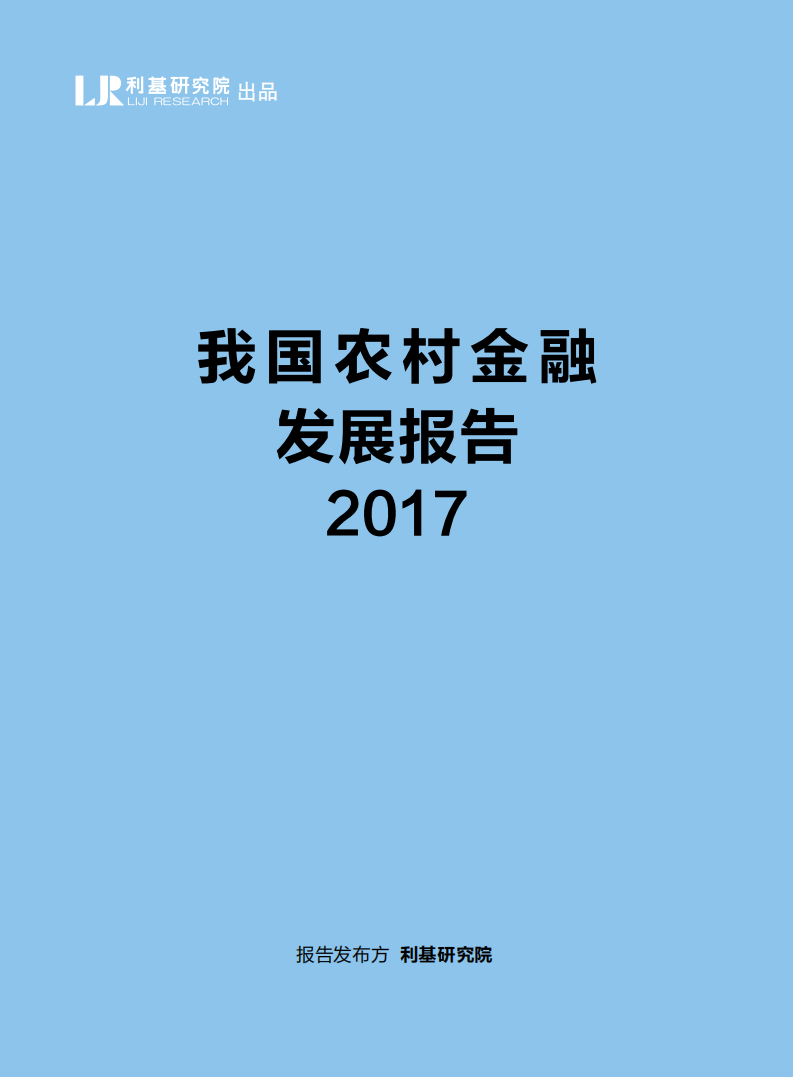 LJR 利基研究院 LIJI RESEARCH 出品

我国农村金融
发展报告
2017

报告发布方 利基研究院